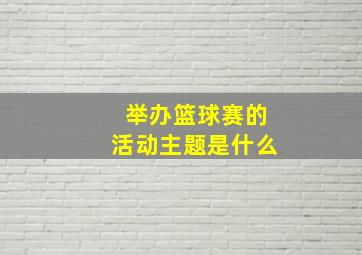 举办篮球赛的
活动主题是什么